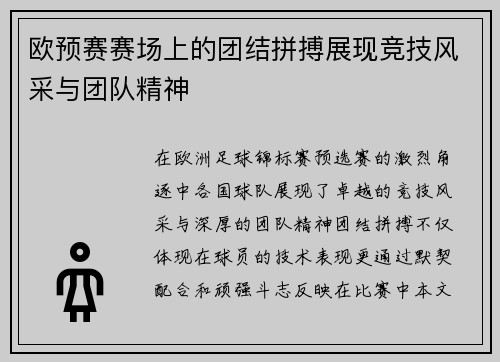 欧预赛赛场上的团结拼搏展现竞技风采与团队精神

在欧洲足球锦标赛预选赛的激烈角逐中各国球队展现了卓越的竞技风采与深厚的团队精神团结拼搏不仅体现在球员的技术表现更通过默契配合和顽强斗志反映在比赛中本文